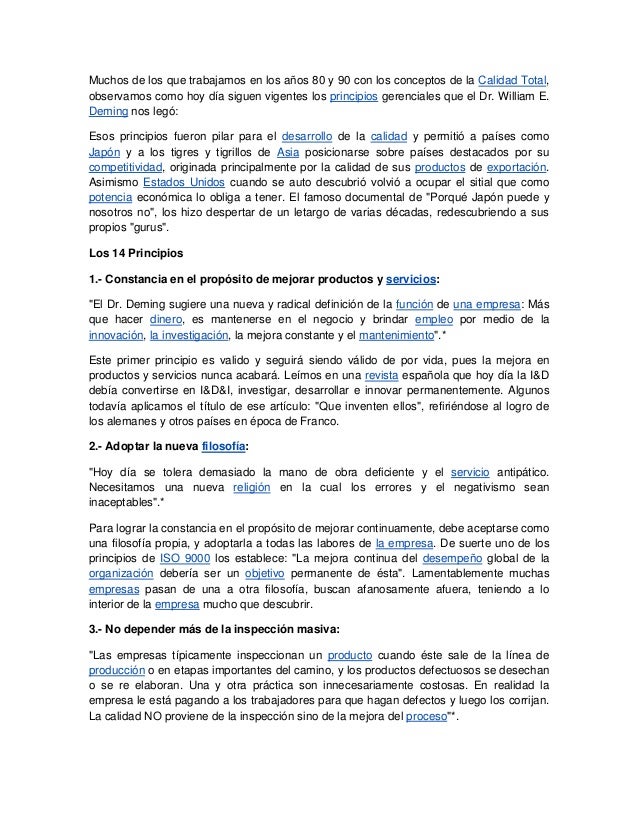 Muchos de los que trabajamos en los años 80 y 90 con los conceptos de la Calidad Total, observamos como hoy día siguen vigentes los principios gerenciales que el Dr. William E. Deming nos legó:

Esos principios fueron pilar para el desarrollo de la calidad y permitió a países como Japón y a los tigres y tigrillos de Asia posicionarse sobre países destacados por su competitividad, originada principalmente por la calidad de sus productos de exportación. Asimismo Estados Unidos cuando se auto descubrió volvió a ocupar el sitial que como potencia económica lo obliga a tener. El famoso documental de "Porqué Japón puede y nosotros no", los hizo despertar de un letargo de varias décadas, redescubriendo a sus propios "gurus".

Los 14 Principios

1.- Constancia en el propósito de mejorar productos y servicios:

"El Dr. Deming sugiere una nueva y radical definición de la función de una empresa: Más que hacer dinero, es mantenerse en el negocio y brindar empleo por medio de la innovación, la investigación, la mejora constante y el mantenimiento".*

Este primer principio es valido y seguirá siendo válido de por vida, pues la mejora en productos y servicios nunca acabará. Leímos en una revista española que hoy día la I&D debía convertirse en I&D&I, investigar, desarrollar e innovar permanentemente. Algunos todavía aplicamos el título de ese artículo: "Que inventen ellos", refiriéndose al logro de los alemanes y otros países en época de Franco.

2.- Adoptar la nueva filosofía:

"Hoy día se tolera demasiado la mano de obra deficiente y el servicio antipático. Necesitamos una nueva religión en la cual los errores y el negativismo sean inaceptables".*

Para lograr la constancia en el propósito de mejorar continuamente, debe aceptarse como una filosofía propia, y adoptarla a todas las labores de la empresa. De suerte uno de los principios de ISO 9000 los establece: "La mejora continua del desempeño global de la organización debería ser un objetivo permanente de ésta". Lamentablemente muchas empresas pasan de una a otra filosofía, buscan afanosamente afuera, teniendo a lo interior de la empresa mucho que descubrir.

3.- No depender más de la inspección masiva:

"Las empresas típicamente inspeccionan un producto cuando éste sale de la línea de producción o en etapas importantes del camino, y los productos defectuosos se desechan o se re elaboran. Una y otra práctica son innecesariamente costosas. En realidad la empresa le está pagando a los trabajadores para que hagan defectos y luego los corrijan. La calidad NO proviene de la inspección sino de la mejora del proceso"*.